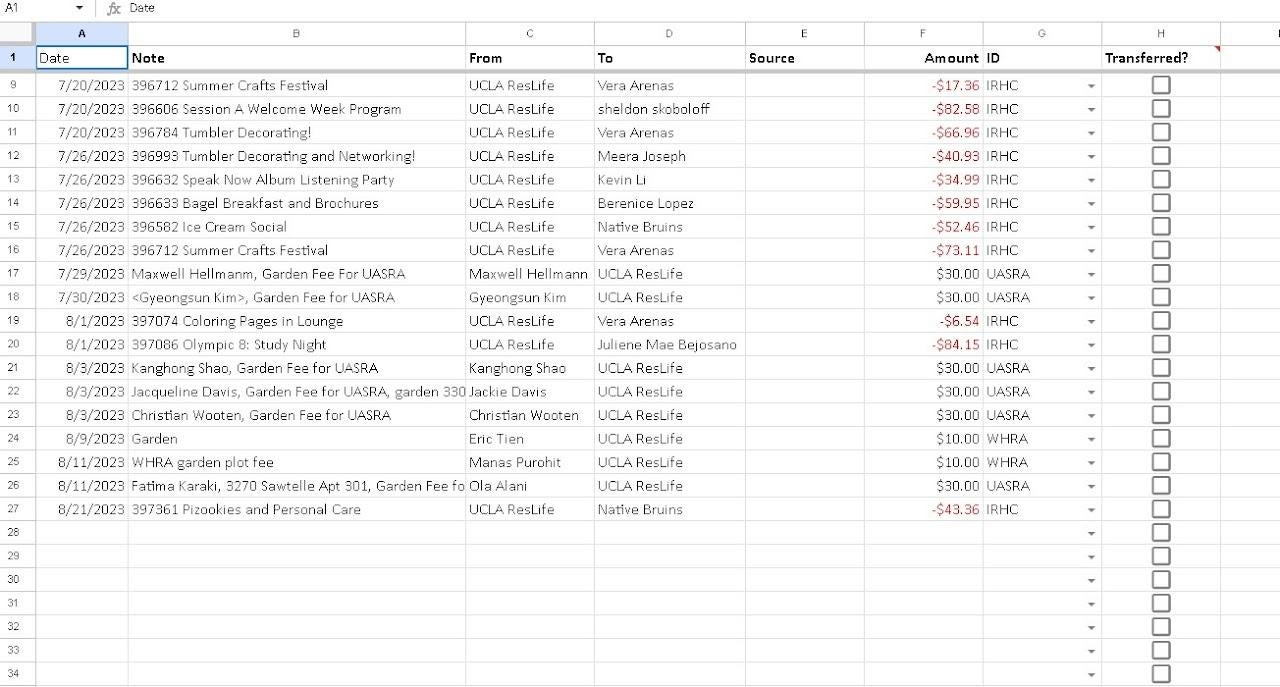 A1 fx Date

| | A | B | C | D | E | F | G | H |
|---|---|---|---|---|---|---|---|---|
| 1 | Date | Note | From | To | Source | Amount | ID | Transferred? |
| 9 | 7/20/2023 | 396712 Summer Crafts Festival | UCLA ResLife | Vera Arenas | | -$17.36 | IRHC | |
| 10 | 7/20/2023 | 396606 Session A Welcome Week Program | UCLA ResLife | sheldon skoboloff | | -$82.58 | IRHC | |
| 11 | 7/20/2023 | 396784 Tumbler Decorating! | UCLA ResLife | Vera Arenas | | -$66.96 | IRHC | |
| 12 | 7/26/2023 | 396993 Tumbler Decorating and Networking! | UCLA ResLife | Meera Joseph | | -$40.93 | IRHC | |
| 13 | 7/26/2023 | 396632 Speak Now Album Listening Party | UCLA ResLife | Kevin Li | | -$34.99 | IRHC | |
| 14 | 7/26/2023 | 396633 Bagel Breakfast and Brochures | UCLA ResLife | Berenice Lopez | | -$59.95 | IRHC | |
| 15 | 7/26/2023 | 396582 Ice Cream Social | UCLA ResLife | Native Bruins | | -$52.46 | IRHC | |
| 16 | 7/26/2023 | 396712 Summer Crafts Festival | UCLA ResLife | Vera Arenas | | -$73.11 | IRHC | |
| 17 | 7/29/2023 | Maxwell Hellmanm, Garden Fee For UASRA | Maxwell Hellmann | UCLA ResLife | | $30.00 | UASRA | |
| 18 | 7/30/2023 | <Gyeongsun Kim>, Garden Fee for UASRA | Gyeongsun Kim | UCLA ResLife | | $30.00 | UASRA | |
| 19 | 8/1/2023 | 397074 Coloring Pages in Lounge | UCLA ResLife | Vera Arenas | | -$6.54 | IRHC | |
| 20 | 8/1/2023 | 397086 Olympic 8: Study Night | UCLA ResLife | Juliene Mae Bejosano | | -$84.15 | IRHC | |
| 21 | 8/3/2023 | Kanghong Shao, Garden Fee for UASRA | Kanghong Shao | UCLA ResLife | | $30.00 | UASRA | |
| 22 | 8/3/2023 | Jacqueline Davis, Garden Fee for UASRA, garden 330 | Jackie Davis | UCLA ResLife | | $30.00 | UASRA | |
| 23 | 8/3/2023 | Christian Wooten, Garden Fee for UASRA | Christian Wooten | UCLA ResLife | | $30.00 | UASRA | |
| 24 | 8/9/2023 | Garden | Eric Tien | UCLA ResLife | | $10.00 | WHRA | |
| 25 | 8/11/2023 | WHRA garden plot fee | Manas Purohit | UCLA ResLife | | $10.00 | WHRA | |
| 26 | 8/11/2023 | Fatima Karaki, 3270 Sawtelle Apt 301, Garden Fee fo | Ola Alani | UCLA ResLife | | $30.00 | UASRA | |
| 27 | 8/21/2023 | 397361 Pizookies and Personal Care | UCLA ResLife | Native Bruins | | -$43.36 | IRHC | |
| 28 | | | | | | | | |
| 29 | | | | | | | | |
| 30 | | | | | | | | |
| 31 | | | | | | | | |
| 32 | | | | | | | | |
| 33 | | | | | | | | |
| 34 | | | | | | | | |